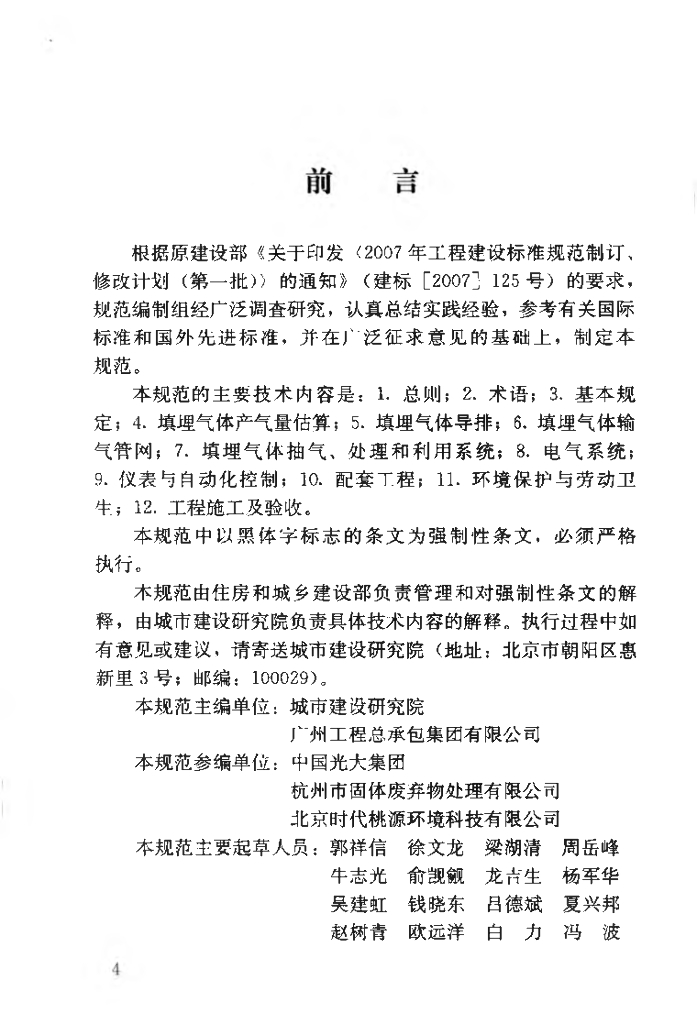 前　言

根据原建设部《关于印发〈2007年工程建设标准规范制订、修改计划（第一批）〉的通知》（建标［2007］125号）的要求，规范编制组经广泛调查研究，认真总结实践经验，参考有关国际标准和国外先进标准，并在广泛征求意见的基础上，制定本规范。

本规范的主要技术内容是：1. 总则；2. 术语；3. 基本规定；4. 填埋气体产气量估算；5. 填埋气体导排；6. 填埋气体输气管网；7. 填埋气体抽气、处理和利用系统；8. 电气系统；9. 仪表与自动化控制；10. 配套工程；11. 环境保护与劳动卫生；12. 工程施工及验收。

本规范中以黑体字标志的条文为强制性条文，必须严格执行。

本规范由住房和城乡建设部负责管理和对强制性条文的解释，由城市建设研究院负责具体技术内容的解释。执行过程中如有意见或建议，请寄送城市建设研究院（地址：北京市朝阳区惠新里3号；邮编：100029）。

本规范主编单位：城市建设研究院
广州工程总承包集团有限公司
本规范参编单位：中国光大集团
杭州市固体废弃物处理有限公司
北京时代桃源环境科技有限公司
本规范主要起草人员：郭祥信　徐文龙　梁湖清　周岳峰
牛志光　俞觊觎　龙吉生　杨军华
吴建虹　钱晓东　吕德斌　夏兴邦
赵树青　欧远洋　白　力　冯　波

4